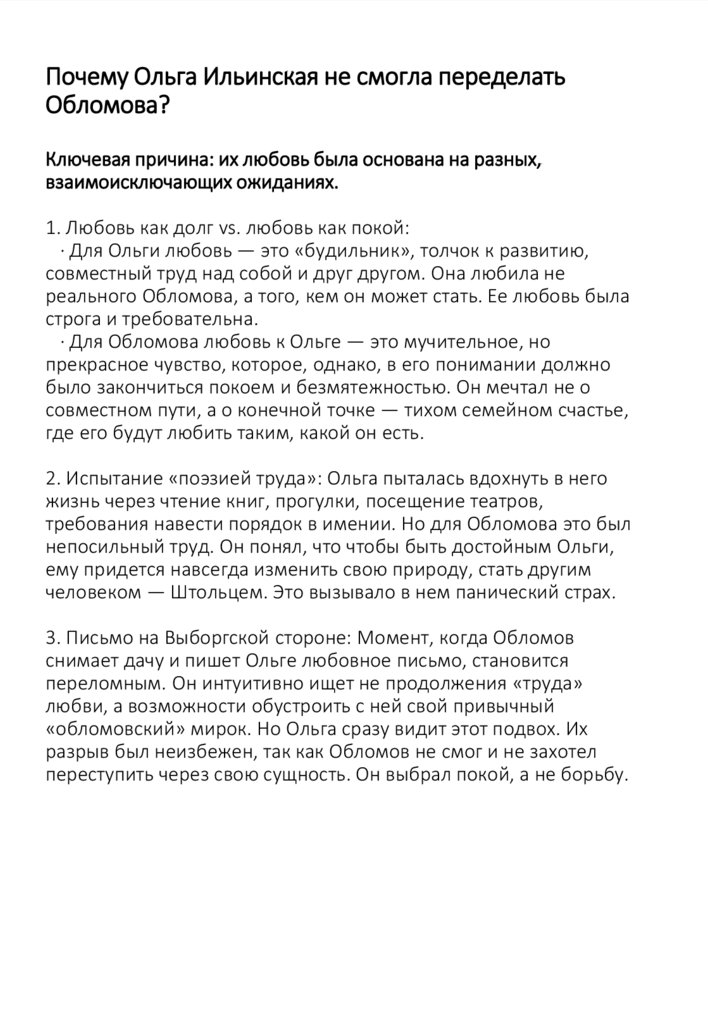 Почему Ольга Ильинская не смогла переделать Обломова?

Ключевая причина: их любовь была основана на разных, взаимоисключающих ожиданиях.

1. Любовь как долг vs. любовь как покой:
· Для Ольги любовь — это «будильник», толчок к развитию, совместный труд над собой и друг другом. Она любила не реального Обломова, а того, кем он может стать. Ее любовь была строга и требовательна.
· Для Обломова любовь к Ольге — это мучительное, но прекрасное чувство, которое, однако, в его понимании должно было закончиться покоем и безмятежностью. Он мечтал не о совместном пути, а о конечной точке — тихом семейном счастье, где его будут любить таким, какой он есть.

2. Испытание «поэзией труда»: Ольга пыталась вдохнуть в него жизнь через чтение книг, прогулки, посещение театров, требования навести порядок в имении. Но для Обломова это был непосильный труд. Он понял, что чтобы быть достойным Ольги, ему придется навсегда изменить свою природу, стать другим человеком — Штольцем. Это вызывало в нем панический страх.

3. Письмо на Выборгской стороне: Момент, когда Обломов снимает дачу и пишет Ольге любовное письмо, становится переломным. Он интуитивно ищет не продолжения «труда» любви, а возможности обустроить с ней свой привычный «обломовский» мирок. Но Ольга сразу видит этот подвох. Их разрыв был неизбежен, так как Обломов не смог и не захотел переступить через свою сущность. Он выбрал покой, а не борьбу.